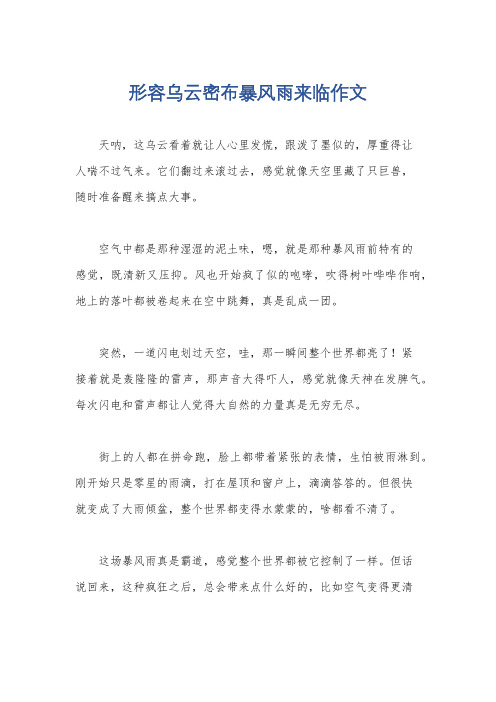 形容乌云密布暴风雨来临作文

天呐，这乌云看着就让人心里发慌，跟泼了墨似的，厚重得让人喘不过气来。它们翻过来滚过去，感觉就像天空里藏了只巨兽，随时准备醒来搞点大事。

空气中都是那种湿湿的泥土味，嗯，就是那种暴风雨前特有的感觉，既清新又压抑。风也开始疯了似的咆哮，吹得树叶哗哗作响，地上的落叶都被卷起来在空中跳舞，真是乱成一团。

突然，一道闪电划过天空，哇，那一瞬间整个世界都亮了！紧接着就是轰隆隆的雷声，那声音大得吓人，感觉就像天神在发脾气。每次闪电和雷声都让人觉得大自然的力量真是无穷无尽。

街上的人都在拼命跑，脸上都带着紧张的表情，生怕被雨淋到。刚开始只是零星的雨滴，打在屋顶和窗户上，滴滴答答的。但很快就变成了大雨倾盆，整个世界都变得水蒙蒙的，啥都看不清了。

这场暴风雨真是霸道，感觉整个世界都被它控制了一样。但话说回来，这种疯狂之后，总会带来点什么好的，比如空气变得更清